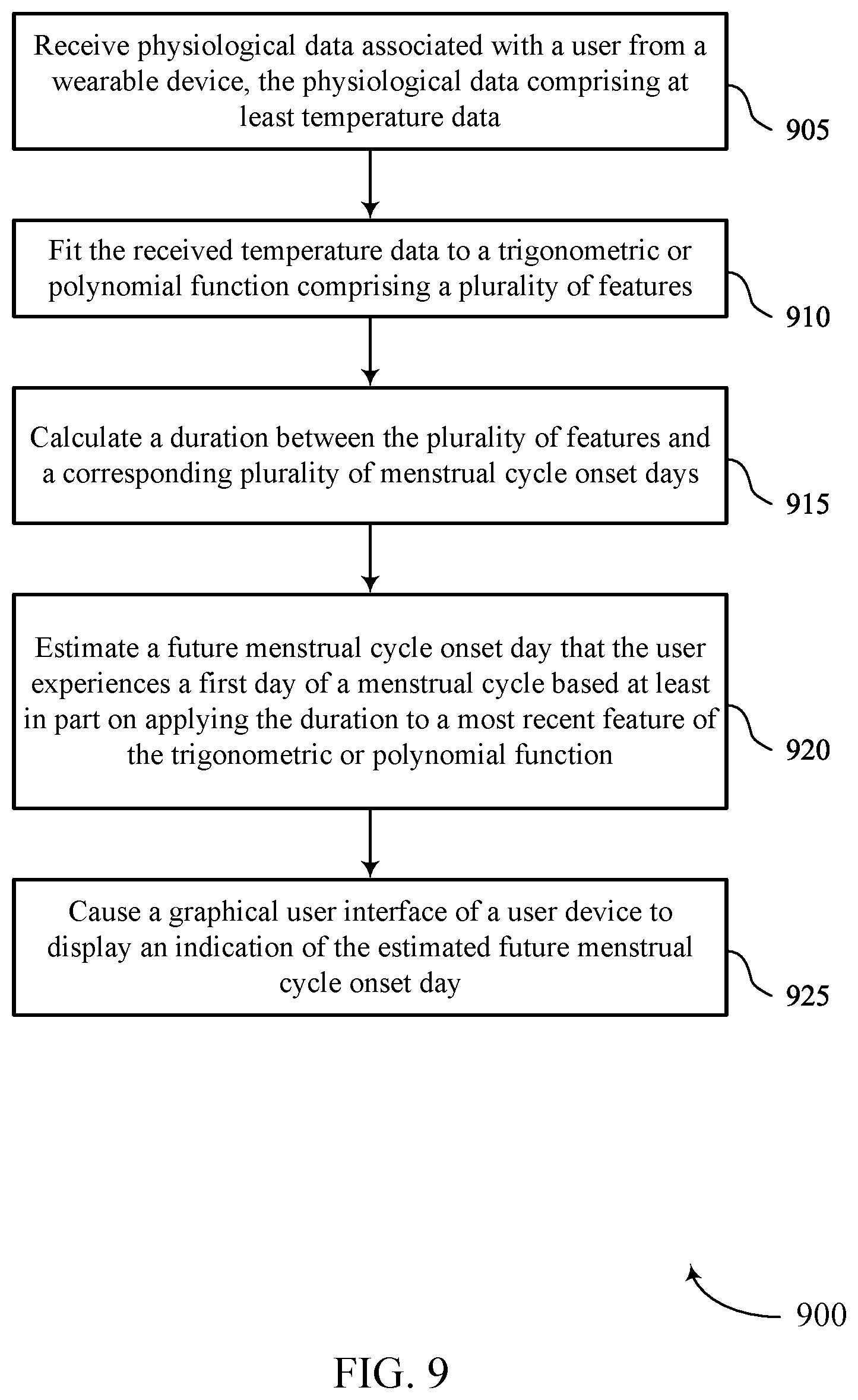 Receive physiological data associated with a user from a wearable device, the physiological data comprising at least temperature data

905

Fit the received temperature data to a trigonometric or polynomial function comprising a plurality of features

910

Calculate a duration between the plurality of features and a corresponding plurality of menstrual cycle onset days

915

Estimate a future menstrual cycle onset day that the user experiences a first day of a menstrual cycle based at least in part on applying the duration to a most recent feature of the trigonometric or polynomial function

920

Cause a graphical user interface of a user device to display an indication of the estimated future menstrual cycle onset day

925

900

FIG. 9